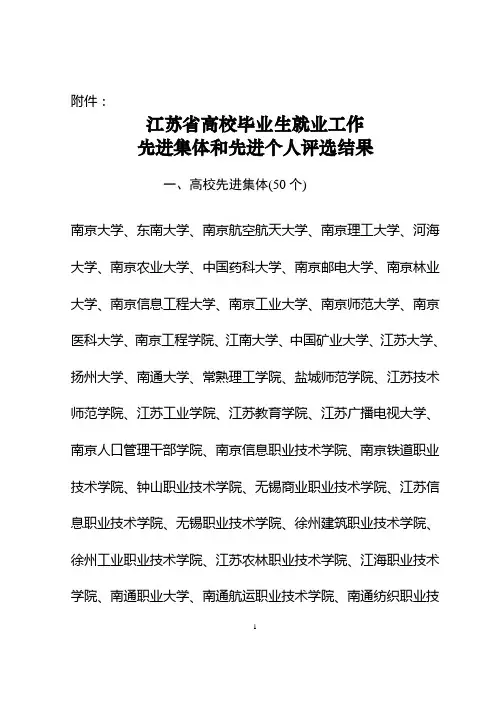 附件：

江苏省高校毕业生就业工作
先进集体和先进个人评选结果

一、高校先进集体(50 个)

南京大学、东南大学、南京航空航天大学、南京理工大学、河海大学、南京农业大学、中国药科大学、南京邮电大学、南京林业大学、南京信息工程大学、南京工业大学、南京师范大学、南京医科大学、南京工程学院、江南大学、中国矿业大学、江苏大学、扬州大学、南通大学、常熟理工学院、盐城师范学院、江苏技术师范学院、江苏工业学院、江苏教育学院、江苏广播电视大学、南京人口管理干部学院、南京信息职业技术学院、南京铁道职业技术学院、钟山职业技术学院、无锡商业职业技术学院、江苏信息职业技术学院、无锡职业技术学院、徐州建筑职业技术学院、徐州工业职业技术学院、江苏农林职业技术学院、江海职业技术学院、南通职业大学、南通航运职业技术学院、南通纺织职业技

1